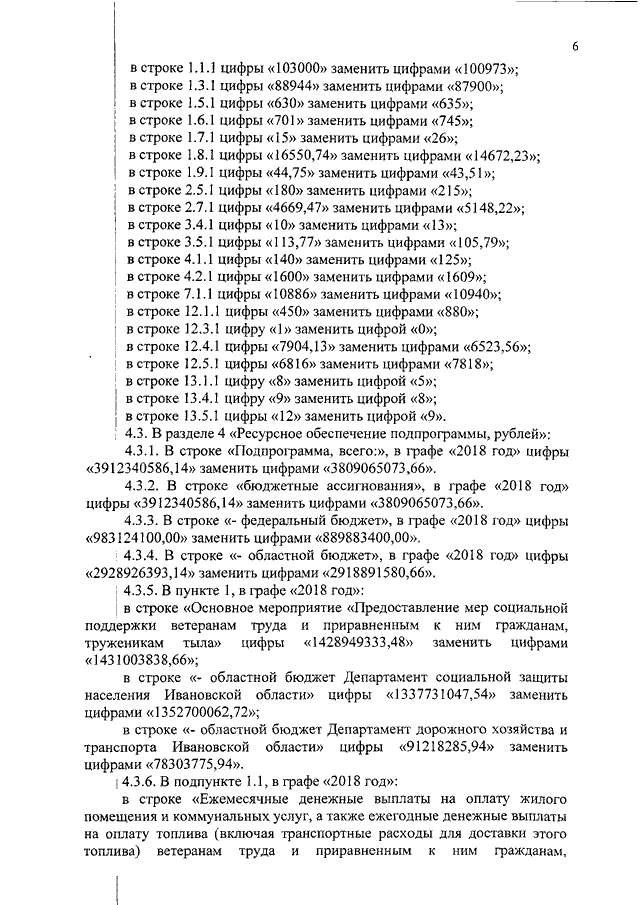 6

в строке 1.1.1 цифры «103000» заменить цифрами «100973»;
в строке 1.3.1 цифры «88944» заменить цифрами «87900»;
в строке 1.5.1 цифры «630» заменить цифрами «635»;
в строке 1.6.1 цифры «701» заменить цифрами «745»;
в строке 1.7.1 цифры «15» заменить цифрами «26»;
в строке 1.8.1 цифры «16550,74» заменить цифрами «14672,23»;
в строке 1.9.1 цифры «44,75» заменить цифрами «43,51»;
в строке 2.5.1 цифры «180» заменить цифрами «215»;
в строке 2.7.1 цифры «4669,47» заменить цифрами «5148,22»;
в строке 3.4.1 цифры «10» заменить цифрами «13»;
в строке 3.5.1 цифры «113,77» заменить цифрами «105,79»;
в строке 4.1.1 цифры «140» заменить цифрами «125»;
в строке 4.2.1 цифры «1600» заменить цифрами «1609»;
в строке 7.1.1 цифры «10886» заменить цифрами «10940»;
в строке 12.1.1 цифры «450» заменить цифрами «880»;
в строке 12.3.1 цифру «1» заменить цифрой «0»;
в строке 12.4.1 цифры «7904,13» заменить цифрами «6523,56»;
в строке 12.5.1 цифры «6816» заменить цифрами «7818»;
в строке 13.1.1 цифру «8» заменить цифрой «5»;
в строке 13.4.1 цифру «9» заменить цифрой «8»;
в строке 13.5.1 цифры «12» заменить цифрой «9».

4.3. В разделе 4 «Ресурсное обеспечение подпрограммы, рублей»:

4.3.1. В строке «Подпрограмма, всего:», в графе «2018 год» цифры «3912340586,14» заменить цифрами «3809065073,66».

4.3.2. В строке «бюджетные ассигнования», в графе «2018 год» цифры «3912340586,14» заменить цифрами «3809065073,66».

4.3.3. В строке «- федеральный бюджет», в графе «2018 год» цифры «983124100,00» заменить цифрами «889883400,00».

4.3.4. В строке «- областной бюджет», в графе «2018 год» цифры «2928926393,14» заменить цифрами «2918891580,66».

4.3.5. В пункте 1, в графе «2018 год»:

в строке «Основное мероприятие «Предоставление мер социальной поддержки ветеранам труда и приравненным к ним гражданам, труженикам тыла» цифры «1428949333,48» заменить цифрами «1431003838,66»;

в строке «- областной бюджет Департамент социальной защиты населения Ивановской области» цифры «1337731047,54» заменить цифрами «1352700062,72»;

в строке «- областной бюджет Департамент дорожного хозяйства и транспорта Ивановской области» цифры «91218285,94» заменить цифрами «78303775,94».

4.3.6. В подпункте 1.1, в графе «2018 год»:

в строке «Ежемесячные денежные выплаты на оплату жилого помещения и коммунальных услуг, а также ежегодные денежные выплаты на оплату топлива (включая транспортные расходы для доставки этого топлива) ветеранам труда и приравненным к ним гражданам,